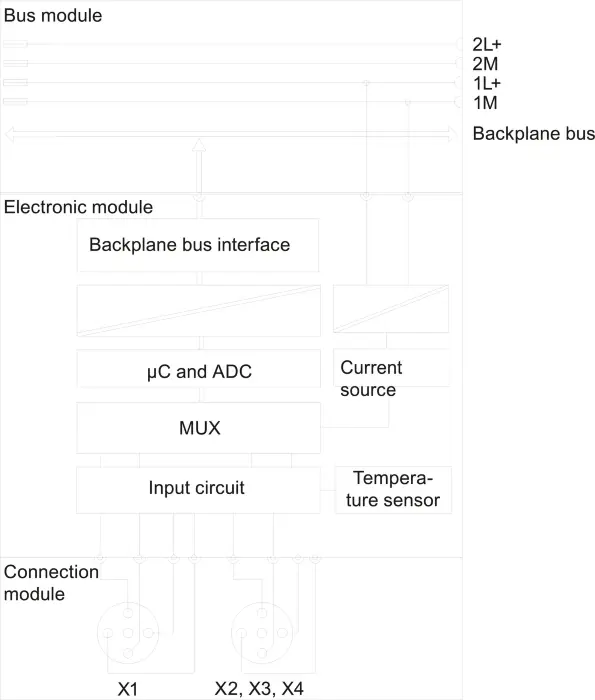 Bus module

2L+
2M
1L+
1M

Backplane bus

Electronic module

Backplane bus interface

µC and ADC

Current source

MUX

Input circuit

Temperature sensor

Connection module

X1

X2, X3, X4